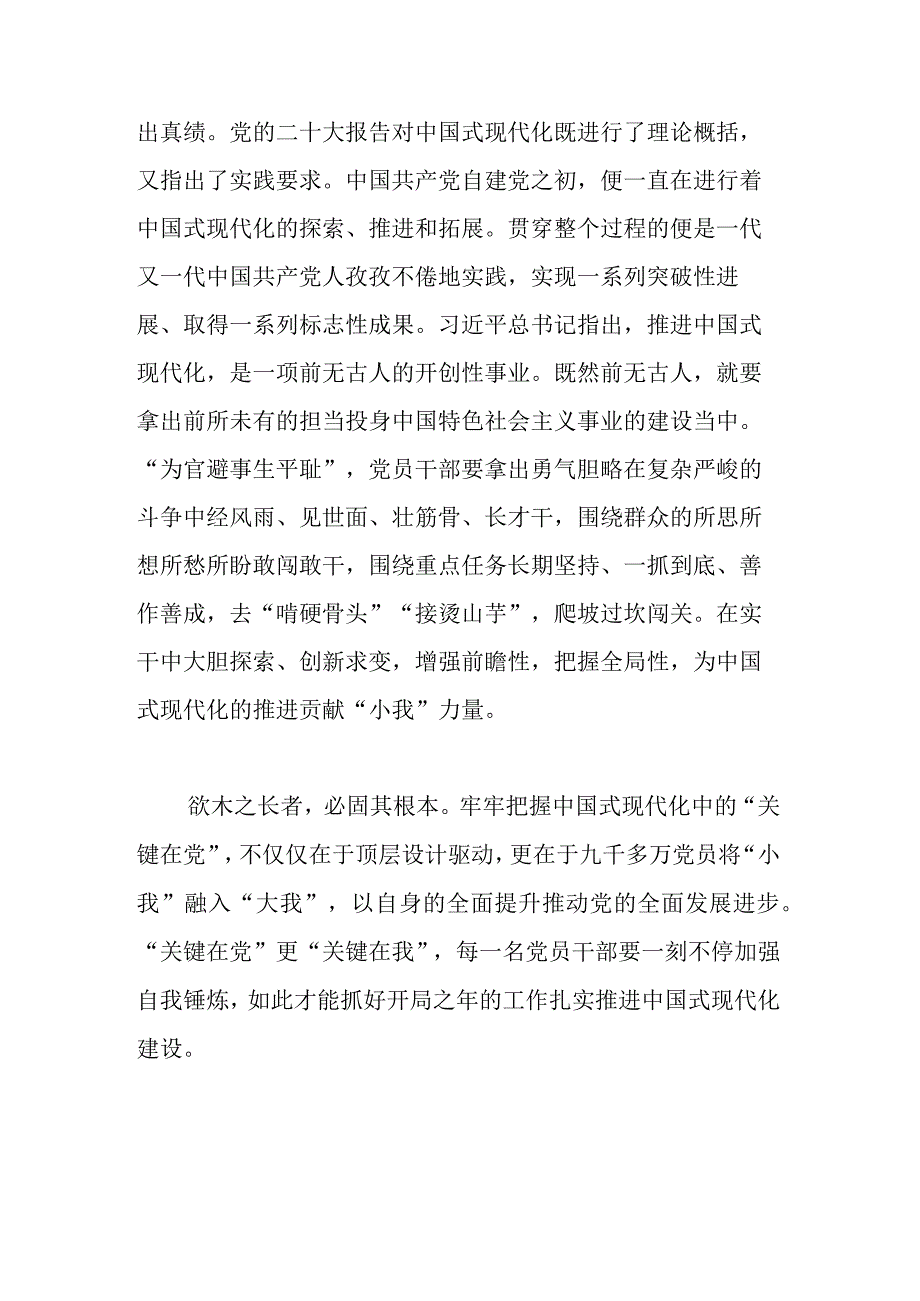 出真绩。党的二十大报告对中国式现代化既进行了理论概括，又指出了实践要求。中国共产党自建党之初，便一直在进行着中国式现代化的探索、推进和拓展。贯穿整个过程的便是一代又一代中国共产党人孜孜不倦地实践，实现一系列突破性进展、取得一系列标志性成果。习近平总书记指出，推进中国式现代化，是一项前无古人的开创性事业。既然前无古人，就要拿出前所未有的担当投身中国特色社会主义事业的建设当中。“为官避事生平耻”，党员干部要拿出勇气胆略在复杂严峻的斗争中经风雨、见世面、壮筋骨、长才干，围绕群众的所思所想所愁所盼敢闯敢干，围绕重点任务长期坚持、一抓到底、善作善成，去“啃硬骨头”“接烫山芋”，爬坡过坎闯关。在实干中大胆探索、创新求变，增强前瞻性，把握全局性，为中国式现代化的推进贡献“小我”力量。

欲木之长者，必固其根本。牢牢把握中国式现代化中的“关键在党”，不仅仅在于顶层设计驱动，更在于九千多万党员将“小我”融入“大我”，以自身的全面提升推动党的全面发展进步。“关键在党”更“关键在我”，每一名党员干部要一刻不停加强自我锤炼，如此才能抓好开局之年的工作扎实推进中国式现代化建设。